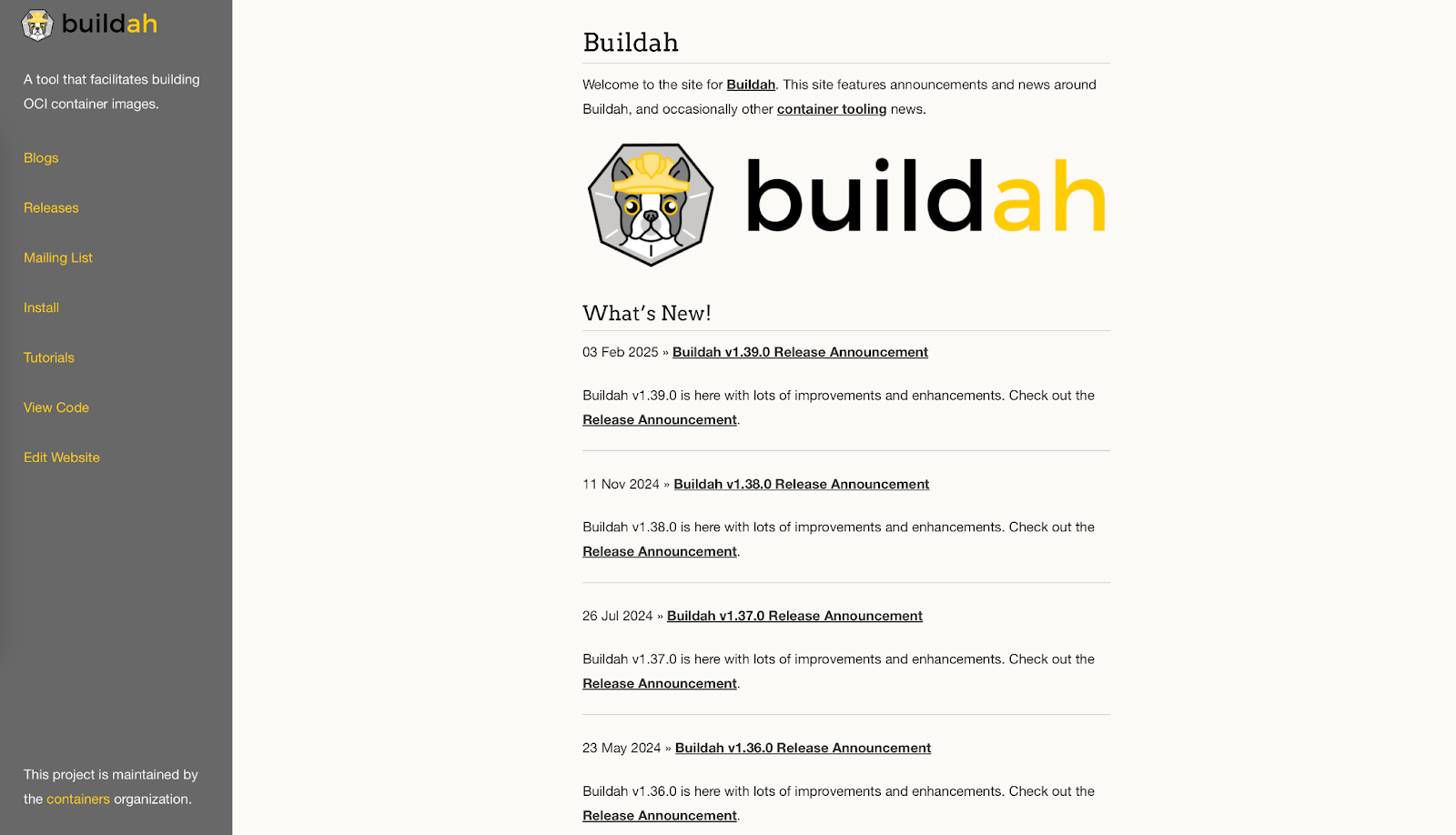 buildah

A tool that facilitates building OCI container images.

Blogs

Releases

Mailing List

Install

Tutorials

View Code

Edit Website

This project is maintained by the containers organization.

Buildah

Welcome to the site for Buildah. This site features announcements and news around Buildah, and occasionally other container tooling news.

buildah

What's New!

03 Feb 2025 » Buildah v1.39.0 Release Announcement

Buildah v1.39.0 is here with lots of improvements and enhancements. Check out the Release Announcement.

11 Nov 2024 » Buildah v1.38.0 Release Announcement

Buildah v1.38.0 is here with lots of improvements and enhancements. Check out the Release Announcement.

26 Jul 2024 » Buildah v1.37.0 Release Announcement

Buildah v1.37.0 is here with lots of improvements and enhancements. Check out the Release Announcement.

23 May 2024 » Buildah v1.36.0 Release Announcement

Buildah v1.36.0 is here with lots of improvements and enhancements. Check out the Release Announcement.